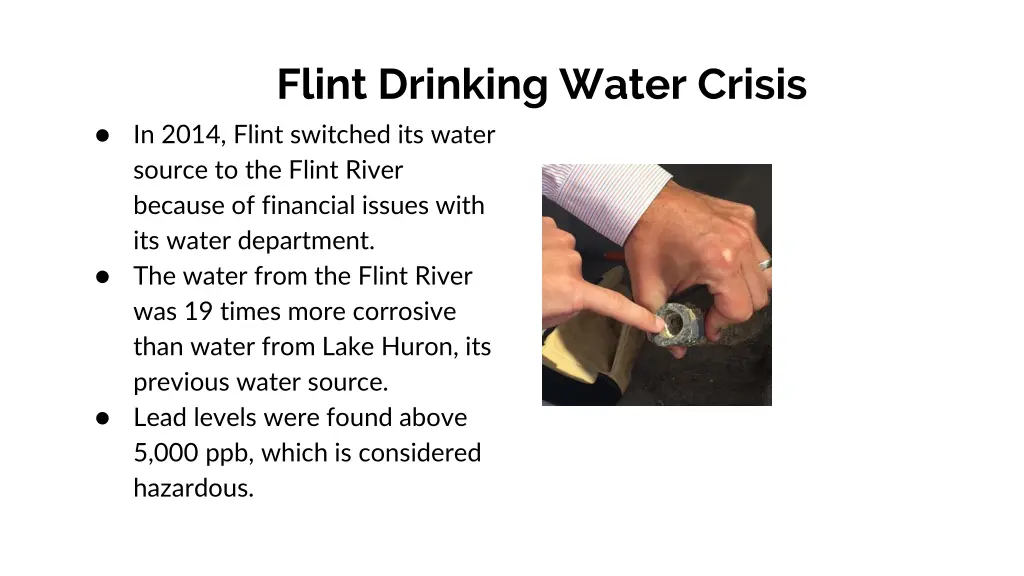 Flint Drinking Water Crisis

● In 2014, Flint switched its water source to the Flint River because of financial issues with its water department.
● The water from the Flint River was 19 times more corrosive than water from Lake Huron, its previous water source.
● Lead levels were found above 5,000 ppb, which is considered hazardous.